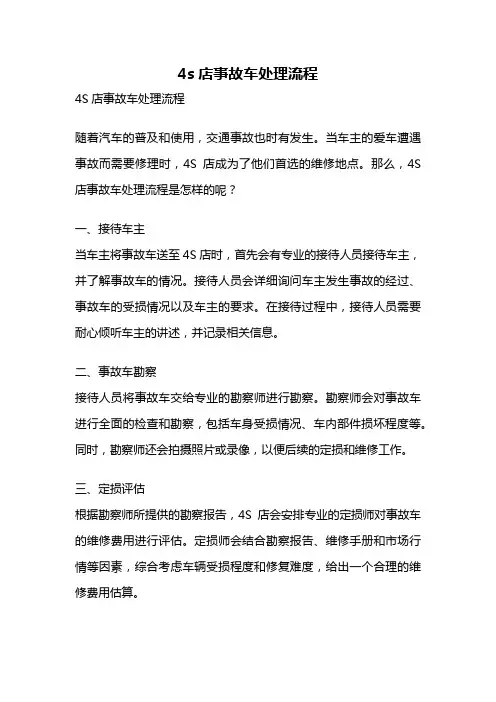 4s 店事故车处理流程

4S 店事故车处理流程

随着汽车的普及和使用，交通事故也时有发生。当车主的爱车遭遇事故而需要修理时，4S 店成为了他们首选的维修地点。那么，4S 店事故车处理流程是怎样的呢？

一、接待车主

当车主将事故车送至 4S 店时，首先会有专业的接待人员接待车主，并了解事故车的情况。接待人员会详细询问车主发生事故的经过、事故车的受损情况以及车主的要求。在接待过程中，接待人员需要耐心倾听车主的讲述，并记录相关信息。

二、事故车勘察

接待人员将事故车交给专业的勘察师进行勘察。勘察师会对事故车进行全面的检查和勘察，包括车身受损情况、车内部件损坏程度等。同时，勘察师还会拍摄照片或录像，以便后续的定损和维修工作。

三、定损评估

根据勘察师所提供的勘察报告，4S 店会安排专业的定损师对事故车的维修费用进行评估。定损师会结合勘察报告、维修手册和市场行情等因素，综合考虑车辆受损程度和修复难度，给出一个合理的维修费用估算。